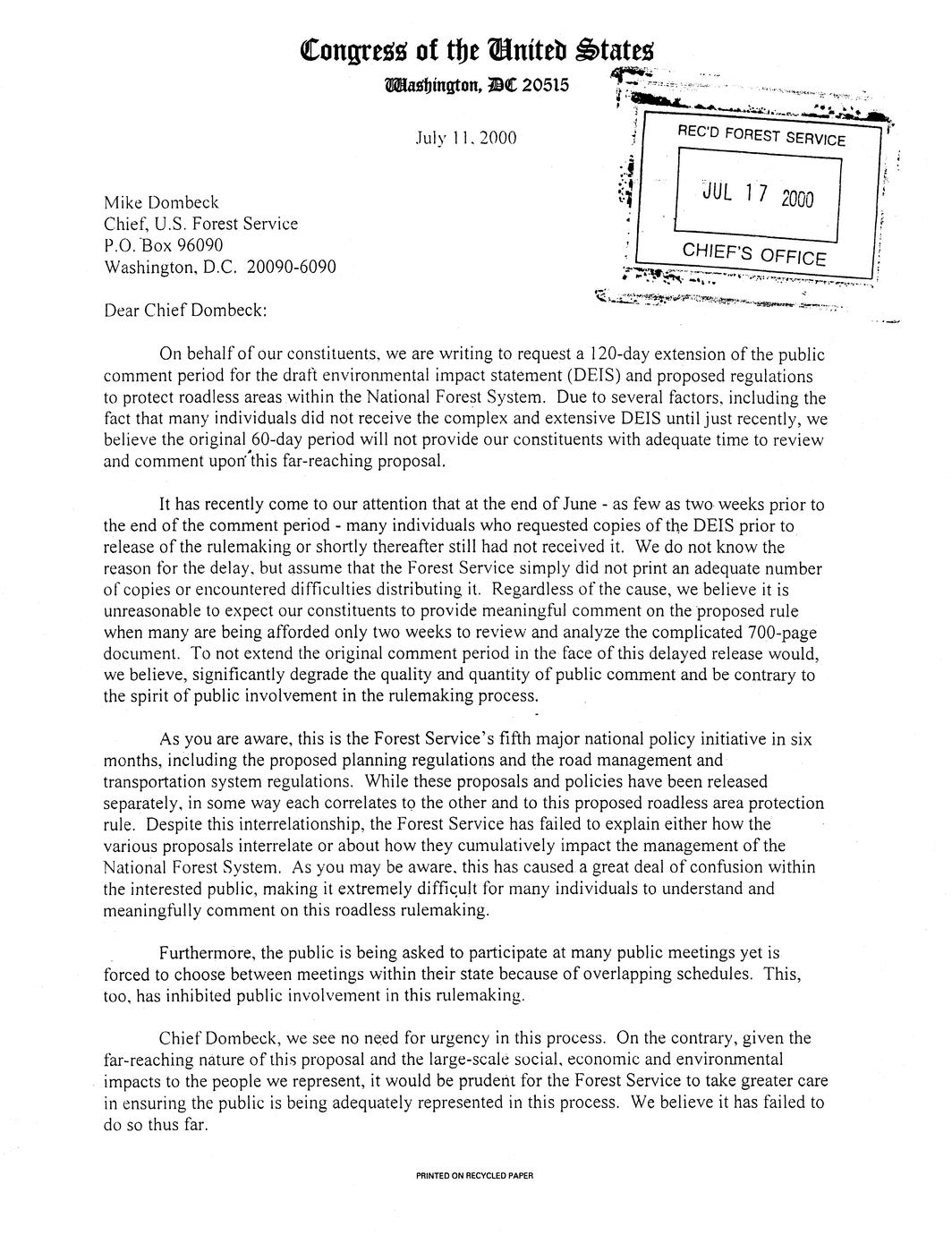 Congress of the United States
Washington, DC 20515

July 11, 2000

REC'D FOREST SERVICE
JUL 17 2000
CHIEF'S OFFICE

Mike Dombeck
Chief, U.S. Forest Service
P.O. Box 96090
Washington, D.C. 20090-6090

Dear Chief Dombeck:

On behalf of our constituents, we are writing to request a 120-day extension of the public comment period for the draft environmental impact statement (DEIS) and proposed regulations to protect roadless areas within the National Forest System. Due to several factors, including the fact that many individuals did not receive the complex and extensive DEIS until just recently, we believe the original 60-day period will not provide our constituents with adequate time to review and comment upon this far-reaching proposal.

It has recently come to our attention that at the end of June - as few as two weeks prior to the end of the comment period - many individuals who requested copies of the DEIS prior to release of the rulemaking or shortly thereafter still had not received it. We do not know the reason for the delay, but assume that the Forest Service simply did not print an adequate number of copies or encountered difficulties distributing it. Regardless of the cause, we believe it is unreasonable to expect our constituents to provide meaningful comment on the proposed rule when many are being afforded only two weeks to review and analyze the complicated 700-page document. To not extend the original comment period in the face of this delayed release would, we believe, significantly degrade the quality and quantity of public comment and be contrary to the spirit of public involvement in the rulemaking process.

As you are aware, this is the Forest Service's fifth major national policy initiative in six months, including the proposed planning regulations and the road management and transportation system regulations. While these proposals and policies have been released separately, in some way each correlates to the other and to this proposed roadless area protection rule. Despite this interrelationship, the Forest Service has failed to explain either how the various proposals interrelate or about how they cumulatively impact the management of the National Forest System. As you may be aware, this has caused a great deal of confusion within the interested public, making it extremely difficult for many individuals to understand and meaningfully comment on this roadless rulemaking.

Furthermore, the public is being asked to participate at many public meetings yet is forced to choose between meetings within their state because of overlapping schedules. This, too, has inhibited public involvement in this rulemaking.

Chief Dombeck, we see no need for urgency in this process. On the contrary, given the far-reaching nature of this proposal and the large-scale social, economic and environmental impacts to the people we represent, it would be prudent for the Forest Service to take greater care in ensuring the public is being adequately represented in this process. We believe it has failed to do so thus far.

PRINTED ON RECYCLED PAPER